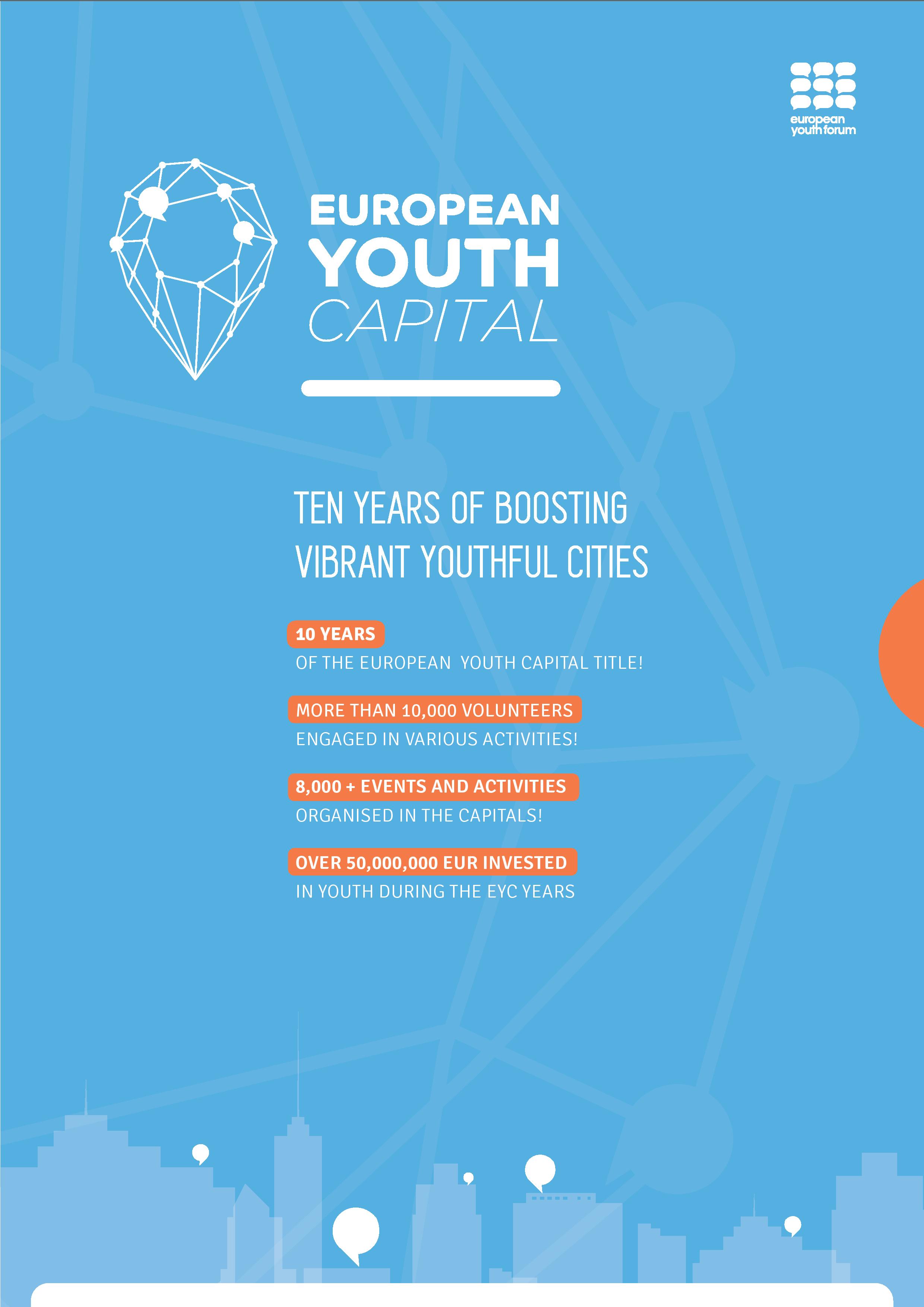 european youth forum

EUROPEAN YOUTH CAPITAL

TEN YEARS OF BOOSTING VIBRANT YOUTHFUL CITIES

10 YEARS
OF THE EUROPEAN YOUTH CAPITAL TITLE!

MORE THAN 10,000 VOLUNTEERS
ENGAGED IN VARIOUS ACTIVITIES!

8,000 + EVENTS AND ACTIVITIES
ORGANISED IN THE CAPITALS!

OVER 50,000,000 EUR INVESTED
IN YOUTH DURING THE EYC YEARS